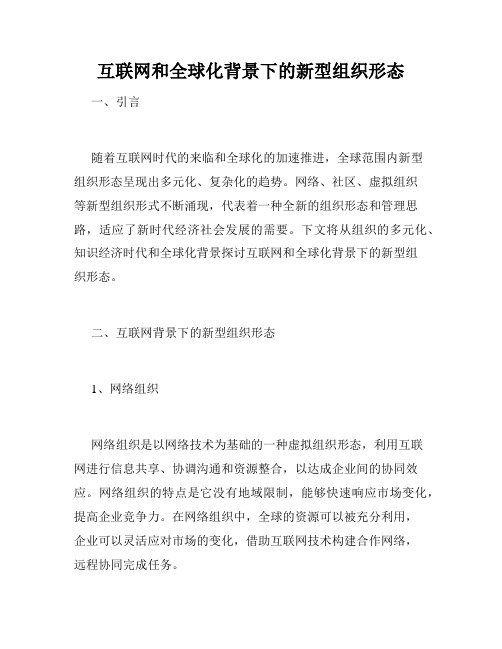 互联网和全球化背景下的新型组织形态

一、引言

随着互联网时代的来临和全球化的加速推进，全球范围内新型组织形态呈现出多元化、复杂化的趋势。网络、社区、虚拟组织等新型组织形式不断涌现，代表着一种全新的组织形态和管理思路，适应了新时代经济社会发展的需要。下文将从组织的多元化、知识经济时代和全球化背景探讨互联网和全球化背景下的新型组织形态。

二、互联网背景下的新型组织形态

1、网络组织

网络组织是以网络技术为基础的一种虚拟组织形态，利用互联网进行信息共享、协调沟通和资源整合，以达成企业间的协同效应。网络组织的特点是它没有地域限制，能够快速响应市场变化，提高企业竞争力。在网络组织中，全球的资源可以被充分利用，企业可以灵活应对市场的变化，借助互联网技术构建合作网络，远程协同完成任务。